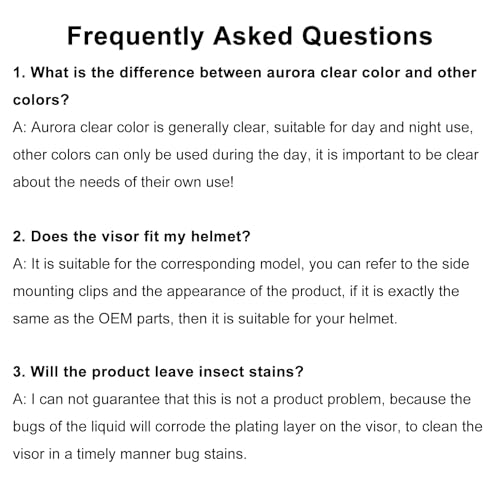 Frequently Asked Questions

1. What is the difference between aurora clear color and other colors?
A: Aurora clear color is generally clear, suitable for day and night use, other colors can only be used during the day, it is important to be clear about the needs of their own use!

2. Does the visor fit my helmet?
A: It is suitable for the corresponding model, you can refer to the side mounting clips and the appearance of the product, if it is exactly the same as the OEM parts, then it is suitable for your helmet.

3. Will the product leave insect stains?
A: I can not guarantee that this is not a product problem, because the bugs of the liquid will corrode the plating layer on the visor, to clean the visor in a timely manner bug stains.